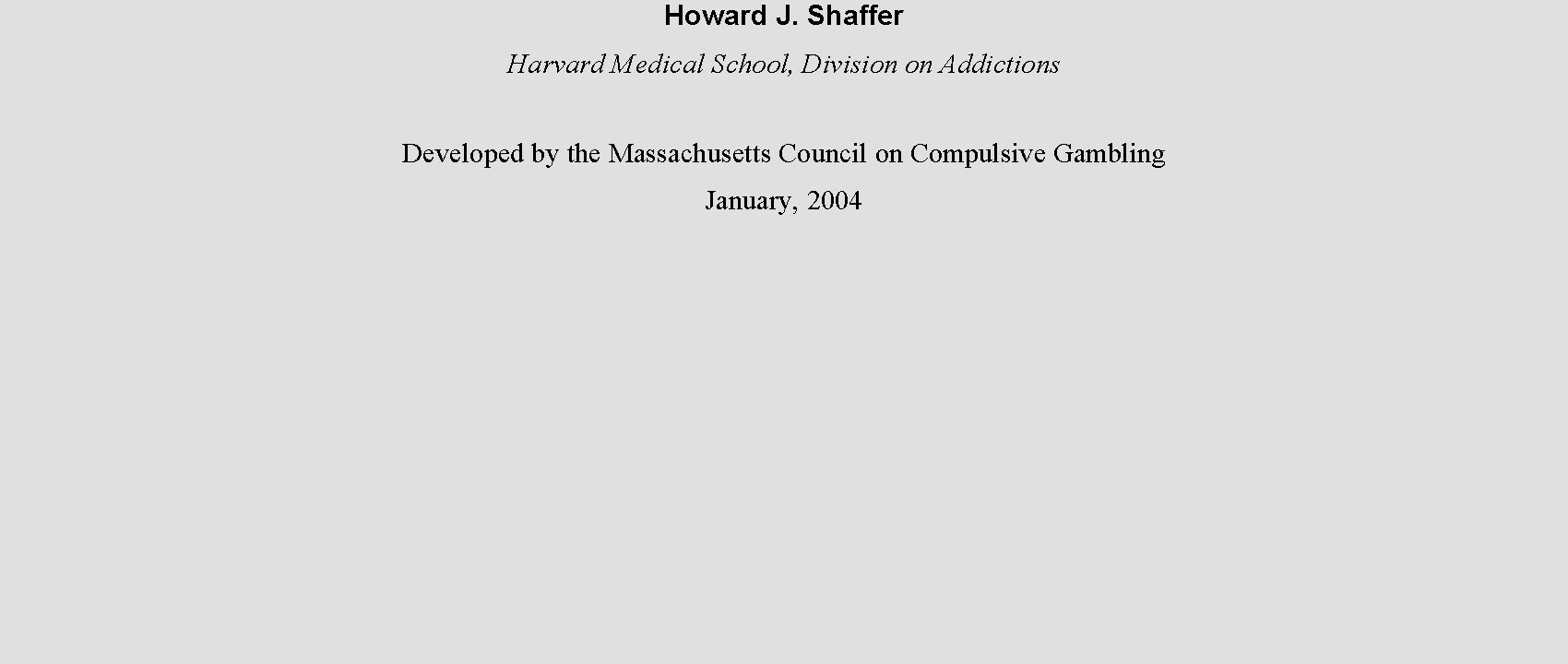 Howard J. Shaffer

Harvard Medical School, Division on Addictions

Developed by the Massachusetts Council on Compulsive Gambling

January, 2004